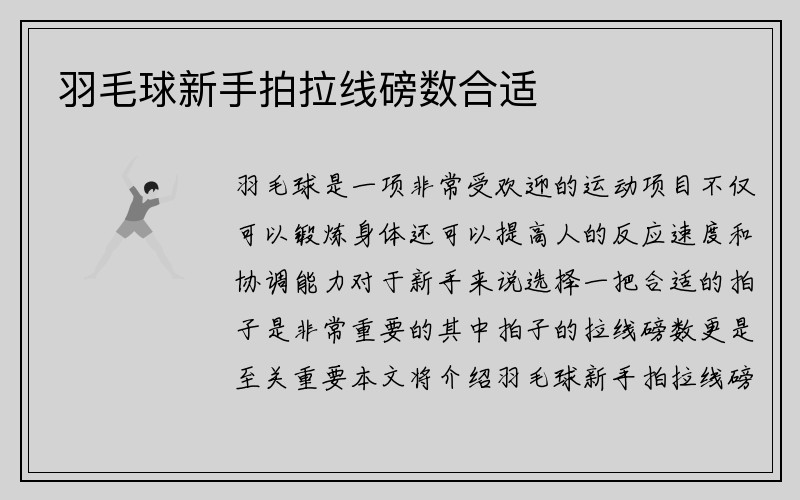 羽毛球新手拍拉线磅数合适

羽毛球是一项非常受欢迎的运动项目不仅可以锻炼身体还可以提高人的反应速度和协调能力对于新手来说选择一把合适的拍子是非常重要的其中拍子的拉线磅数更是至关重要本文将介绍羽毛球新手拍拉线磅